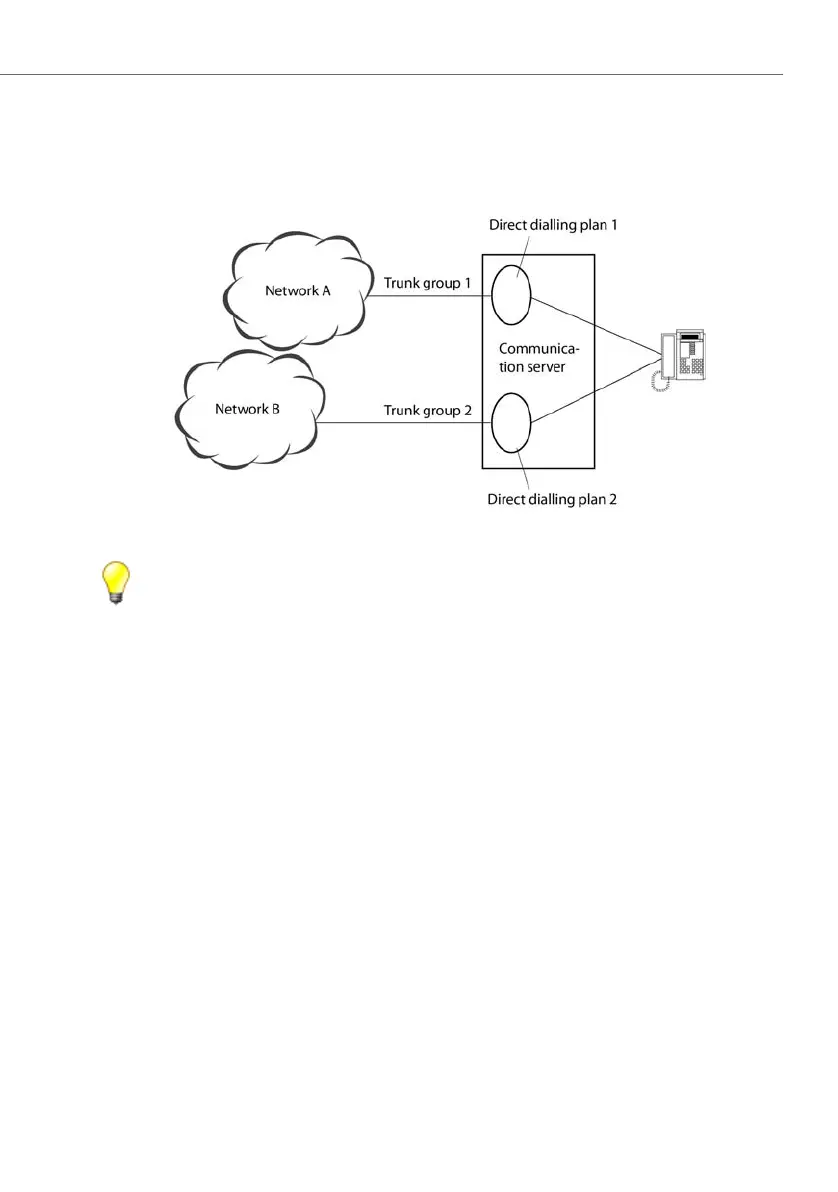 Direct dialling plan 1

Network A

Trunk group 1

Communication server

Network B

Trunk group 2

Direct dialling plan 2